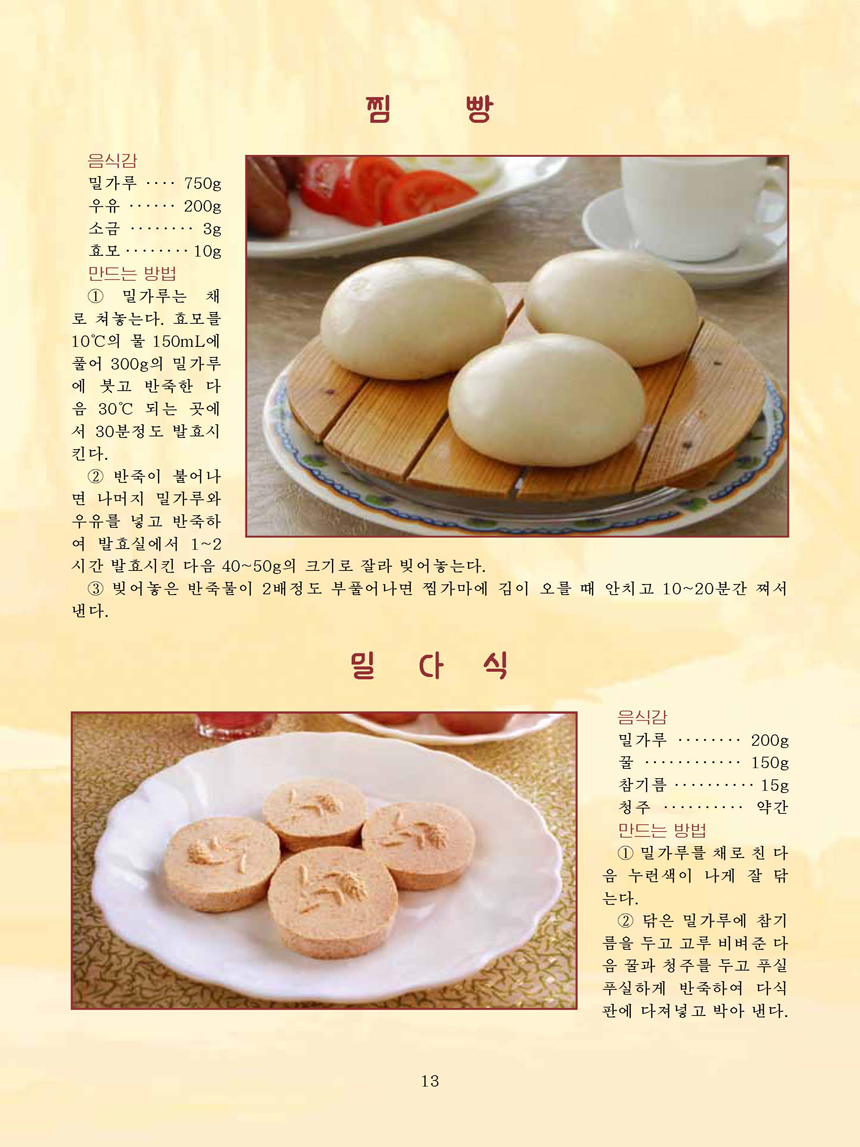 찜 빵

음식감
밀가루 750g
우유 200g
소금 3g
효모 10g
만드는 방법

① 밀가루는 채로 쳐놓는다. 효모를 10℃의 물 150mL에 풀어 300g의 밀가루에 붓고 반죽한 다음 30℃ 되는 곳에서 30분정도 발효시킨다.

② 반죽이 불어나면 나머지 밀가루와 우유를 넣고 반죽하여 발효실에서 1~2시간 발효시킨 다음 40~50g의 크기로 잘라 빚어놓는다.

③ 빚어놓은 반죽물이 2배정도 부풀어나면 찜가마에 김이 오를 때 안치고 10~20분간 쪄서 낸다.

밀 다 식

음식감
밀가루 200g
꿀 150g
참기름 15g
청주 약간
만드는 방법

① 밀가루를 채로 친 다음 누런색이 나게 잘 닦는다.

② 닦은 밀가루에 참기름을 두고 고루 비벼준 다음 꿀과 청주를 두고 푸실푸실하게 반죽하여 다식판에 다져넣고 박아 낸다.

13